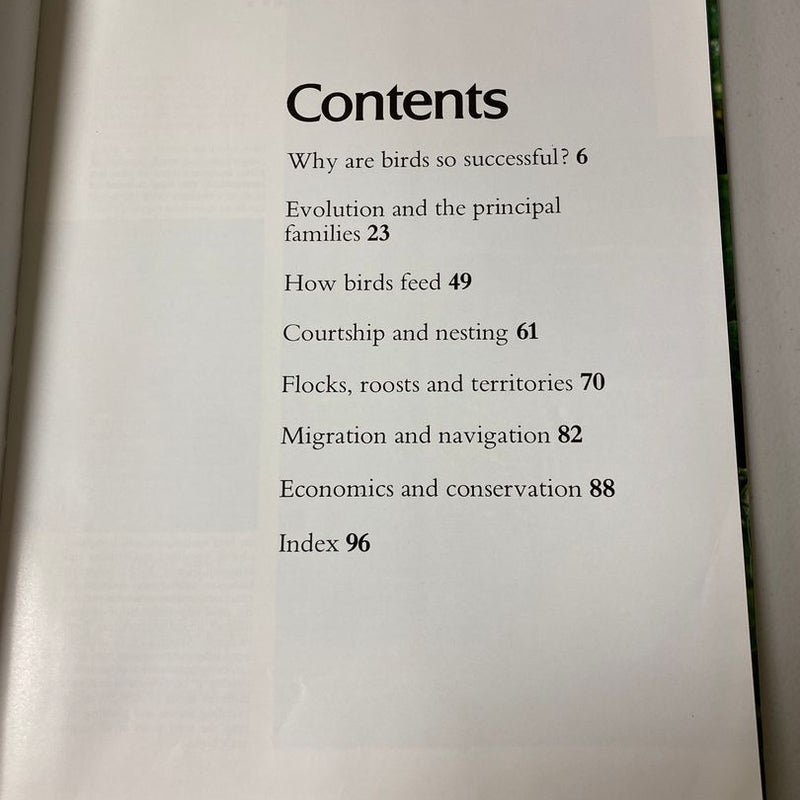 Contents

Why are birds so successful? 6

Evolution and the principal families 23

How birds feed 49

Courtship and nesting 61

Flocks, roosts and territories 70

Migration and navigation 82

Economics and conservation 88

Index 96